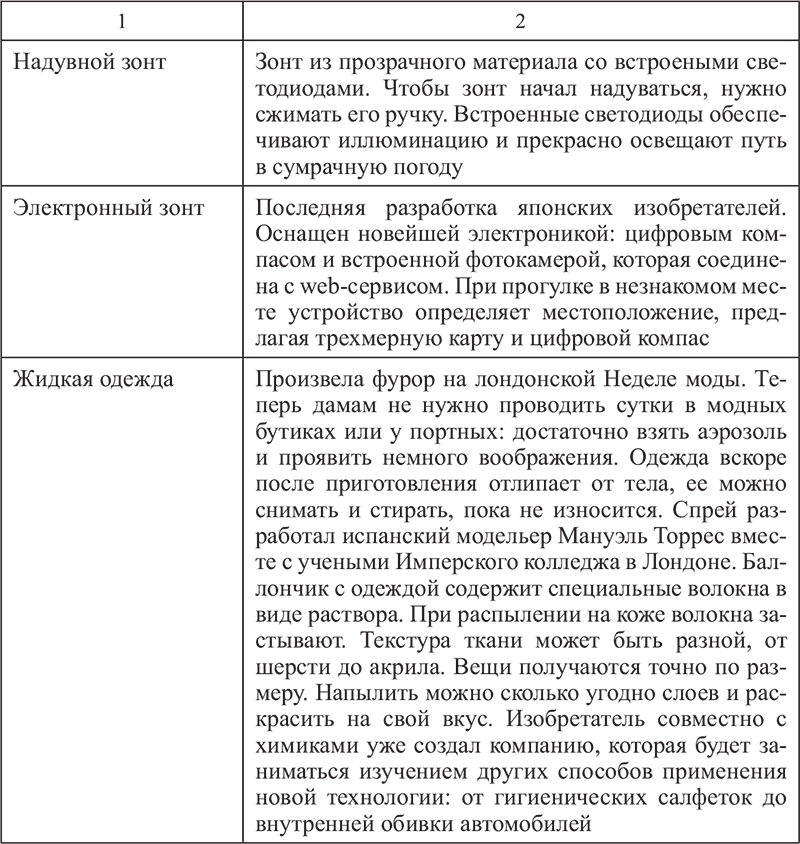 | 1 | 2 |
|---|---|
| Надувной зонт | Зонт из прозрачного материала со встроеными светодиодами. Чтобы зонт начал надуваться, нужно сжимать его ручку. Встроенные светодиоды обеспечивают иллюминацию и прекрасно освещают путь в сумрачную погоду |
| Электронный зонт | Последняя разработка японских изобретателей. Оснащен новейшей электроникой: цифровым компасом и встроенной фотокамерой, которая соединена с web-сервисом. При прогулке в незнакомом месте устройство определяет местоположение, предлагая трехмерную карту и цифровой компас |
| Жидкая одежда | Произвела фурор на лондонской Неделе моды. Теперь дамам не нужно проводить сутки в модных бутиках или у портных: достаточно взять аэрозоль и проявить немного воображения. Одежда вскоре после приготовления отлипает от тела, ее можно снимать и стирать, пока не износится. Спрей разработал испанский модельер Мануэль Торрес вместе с учеными Имперского колледжа в Лондоне. Баллончик с одеждой содержит специальные волокна в виде раствора. При распылении на коже волокна застывают. Текстура ткани может быть разной, от шерсти до акрила. Вещи получаются точно по размеру. Напылить можно сколько угодно слоев и раскрасить на свой вкус. Изобретатель совместно с химиками уже создал компанию, которая будет заниматься изучением других способов применения новой технологии: от гигиенических салфеток до внутренней обивки автомобилей |